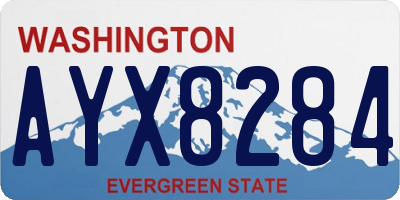 WASHINGTON
AYX8284
EVERGREEN STATE